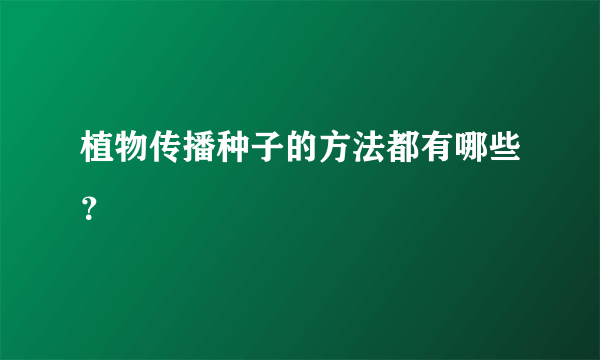 植物传播种子的方法都有哪些？